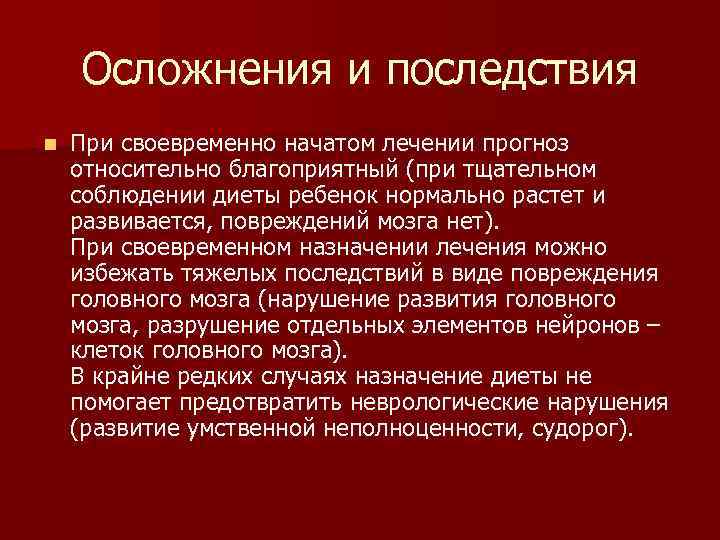 Осложнения и последствия

При своевременно начатом лечении прогноз относительно благоприятный (при тщательном соблюдении диеты ребенок нормально растет и развивается, повреждений мозга нет).
При своевременном назначении лечения можно избежать тяжелых последствий в виде повреждения головного мозга (нарушение развития головного мозга, разрушение отдельных элементов нейронов – клеток головного мозга).
В крайне редких случаях назначение диеты не помогает предотвратить неврологические нарушения (развитие умственной неполноценности, судорог).